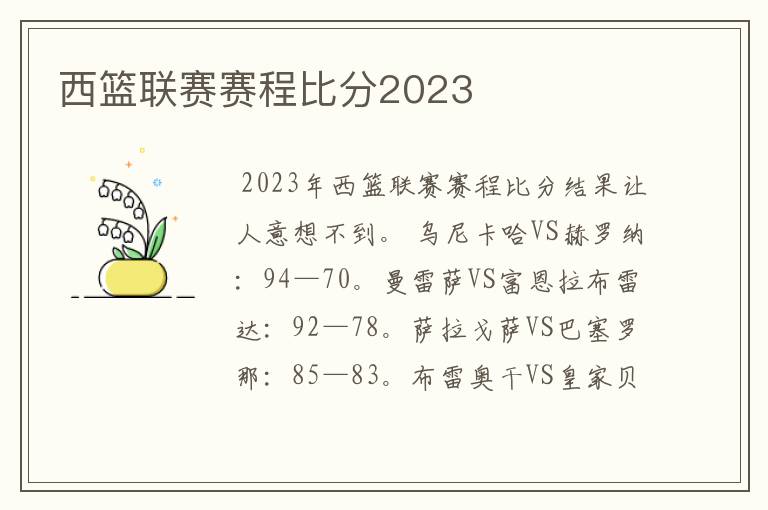 西篮联赛赛程比分2023

2023年西篮联赛赛程比分结果让人意想不到。乌尼卡哈VS赫罗纳：94—70。曼雷萨VS富恩拉布雷达：92—78。萨拉戈萨VS巴塞罗那：85—83。布雷奥干VS皇家贝